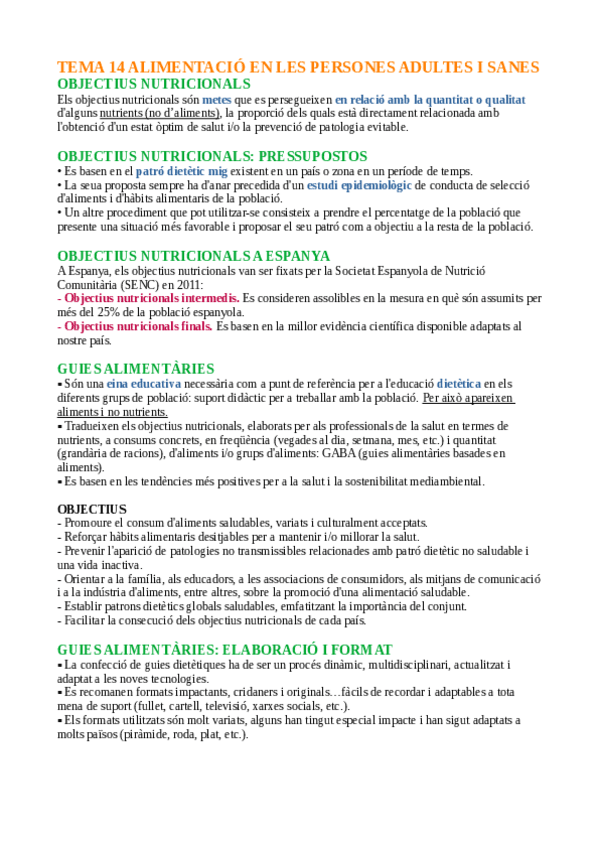 TEMA 14 ALIMENTACIÓ EN LES PERSONES ADULTES I SANES
OBJECTIUS NUTRICIONALS
Els objectius nutricionals són metes que es persegueixen en relació amb la quantitat o qualitat d'alguns nutrients (no d'aliments), la proporció dels quals està directament relacionada amb l'obtenció d'un estat òptim de salut i/o la prevenció de patologia evitable.

OBJECTIUS NUTRICIONALS: PRESSUPOSTOS
• Es basen en el patró dietètic mig existent en un país o zona en un període de temps.
• La seua proposta sempre ha d'anar precedida d'un estudi epidemiològic de conducta de selecció d'aliments i d'hàbits alimentaris de la població.
• Un altre procediment que pot utilitzar-se consisteix a prendre el percentatge de la població que presente una situació més favorable i proposar el seu patró com a objectiu a la resta de la població.

OBJECTIUS NUTRICIONALS A ESPANYA
A Espanya, els objectius nutricionals van ser fixats per la Societat Espanyola de Nutrició Comunitària (SENC) en 2011:
- Objectius nutricionals intermedis. Es consideren assolibles en la mesura en què són assumits per més del 25% de la població espanyola.
- Objectius nutricionals finals. Es basen en la millor evidència científica disponible adaptats al nostre país.

GUIES ALIMENTÀRIES
▪ Són una eina educativa necessària com a punt de referència per a l'educació dietètica en els diferents grups de població: suport didàctic per a treballar amb la població. Per això apareixen aliments i no nutrients.
▪ Tradueixen els objectius nutricionals, elaborats per als professionals de la salut en termes de nutrients, a consums concrets, en freqüència (vegades al dia, setmana, mes, etc.) i quantitat (grandària de racions), d'aliments i/o grups d'aliments: GABA (guies alimentàries basades en aliments).
▪ Es basen en les tendències més positives per a la salut i la sostenibilitat mediambiental.

OBJECTIUS
- Promoure el consum d'aliments saludables, variats i culturalment acceptats.
- Reforçar hàbits alimentaris desitjables per a mantenir i/o millorar la salut.
- Prevenir l'aparició de patologies no transmissibles relacionades amb patró dietètic no saludable i una vida inactiva.
- Orientar a la família, als educadors, a les associacions de consumidors, als mitjans de comunicació i a la indústria d'aliments, entre altres, sobre la promoció d'una alimentació saludable.
- Establir patrons dietètics globals saludables, emfatitzant la importància del conjunt.
- Facilitar la consecució dels objectius nutricionals de cada país.

GUIES ALIMENTÀRIES: ELABORACIÓ I FORMAT
▪ La confecció de guies dietètiques ha de ser un procés dinàmic, multidisciplinari, actualitzat i adaptat a les noves tecnologies.
▪ Es recomanen formats impactants, cridaners i originals…fàcils de recordar i adaptables a tota mena de suport (fullet, cartell, televisió, xarxes socials, etc.).
▪ Els formats utilitzats són molt variats, alguns han tingut especial impacte i han sigut adaptats a molts països (piràmide, roda, plat, etc.).